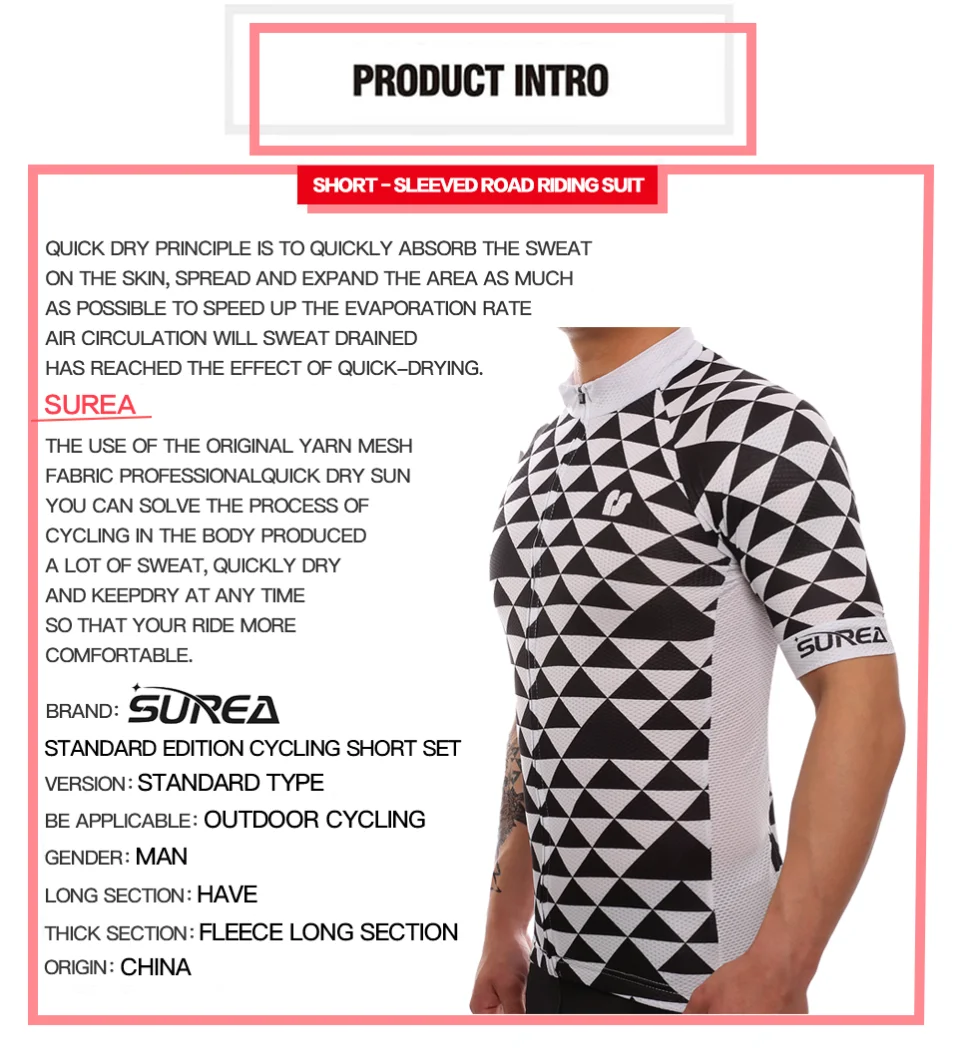 PRODUCT INTRO

SHORT - SLEEVED ROAD RIDING SUIT

QUICK DRY PRINCIPLE IS TO QUICKLY ABSORB THE SWEAT ON THE SKIN, SPREAD AND EXPAND THE AREA AS MUCH AS POSSIBLE TO SPEED UP THE EVAPORATION RATE AIR CIRCULATION WILL SWEAT DRAINED HAS REACHED THE EFFECT OF QUICK-DRYING.

SUREA

THE USE OF THE ORIGINAL YARN MESH FABRIC PROFESSIONALQUICK DRY SUN YOU CAN SOLVE THE PROCESS OF CYCLING IN THE BODY PRODUCED A LOT OF SWEAT, QUICKLY DRY AND KEEPDRY AT ANY TIME SO THAT YOUR RIDE MORE COMFORTABLE.

BRAND: SUREA
STANDARD EDITION CYCLING SHORT SET
VERSION: STANDARD TYPE
BE APPLICABLE: OUTDOOR CYCLING
GENDER: MAN
LONG SECTION: HAVE
THICK SECTION: FLEECE LONG SECTION
ORIGIN: CHINA

SUREA